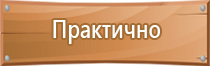 Практично